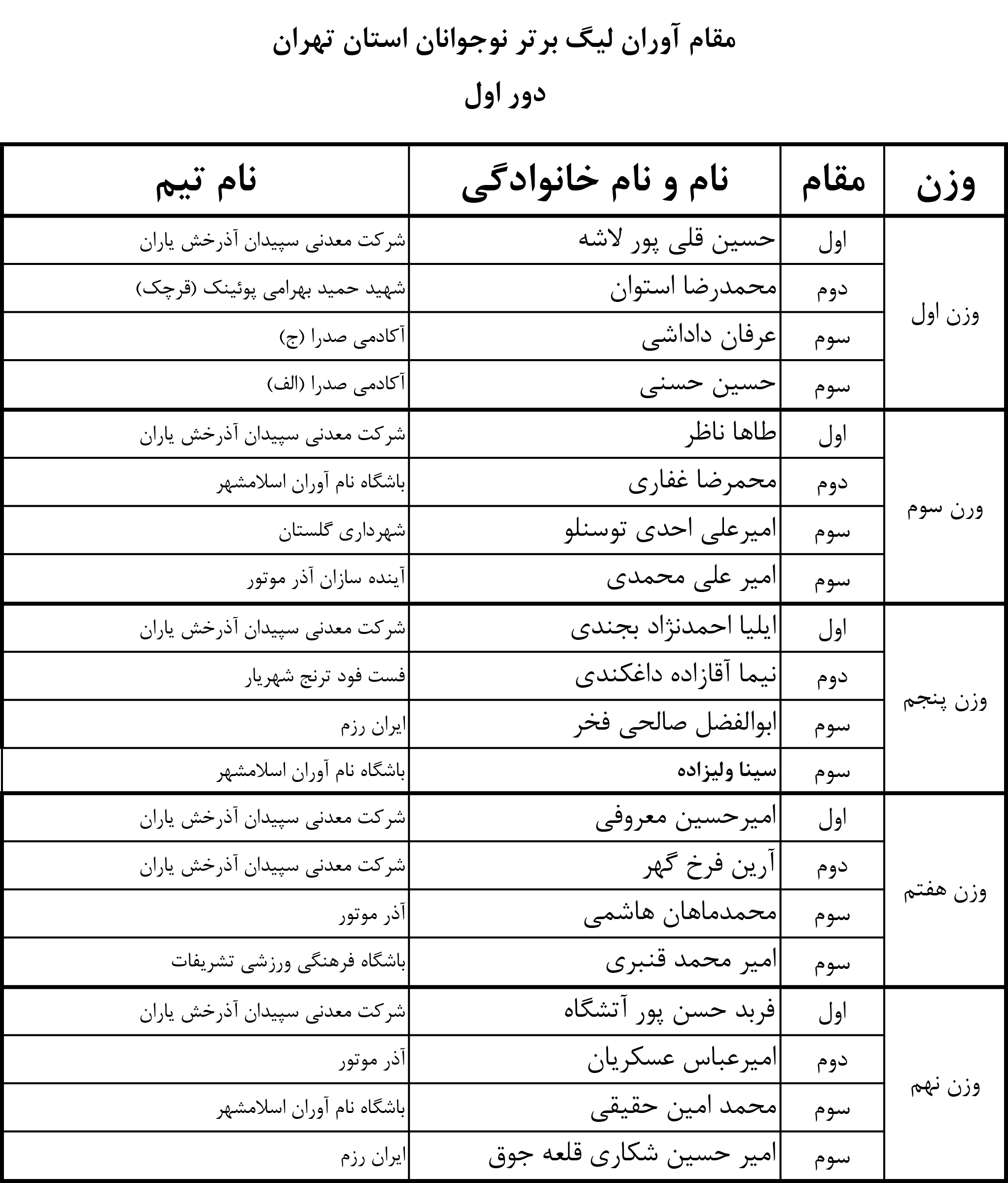 مقام آوران لیگ برتر نوجوانان استان تهران

دور اول

| وزن | مقام | نام و نام خانوادگی | نام تیم |
|---|---|---|---|
| وزن اول | اول | حسین قلی پور لاشه | شرکت معدنی سپیدان آذرخش یاران |
| | دوم | محمدرضا استوان | شهید حمید بهرامی پوئینک (قرچک) |
| | سوم | عرفان داداشی | آکادمی صدرا (ج) |
| | سوم | حسین حسنی | آکادمی صدرا (الف) |
| ورن سوم | اول | طاها ناظر | شرکت معدنی سپیدان آذرخش یاران |
| | دوم | محمرضا غفاری | باشگاه نام آوران اسلامشهر |
| | سوم | امیرعلی احدی توسنلو | شهرداری گلستان |
| | سوم | امیر علی محمدی | آینده سازان آذر موتور |
| وزن پنجم | اول | ایلیا احمدنژاد بجندی | شرکت معدنی سپیدان آذرخش یاران |
| | دوم | نیما آقازاده داغکندی | فست فود ترنج شهریار |
| | سوم | ابوالفضل صالحی فخر | ایران رزم |
| | سوم | سینا ولیزاده | باشگاه نام آوران اسلامشهر |
| وزن هفتم | اول | امیرحسین معروفی | شرکت معدنی سپیدان آذرخش یاران |
| | دوم | آرین فرخ گهر | شرکت معدنی سپیدان آذرخش یاران |
| | سوم | محمدماهان هاشمی | آذر موتور |
| | سوم | امیر محمد قنبری | باشگاه فرهنگی ورزشی تشریفات |
| وزن نهم | اول | فربد حسن پور آتشگاه | شرکت معدنی سپیدان آذرخش یاران |
| | دوم | امیرعباس عسکریان | آذر موتور |
| | سوم | محمد امین حقیقی | باشگاه نام آوران اسلامشهر |
| | سوم | امیر حسین شکاری قلعه جوق | ایران رزم |